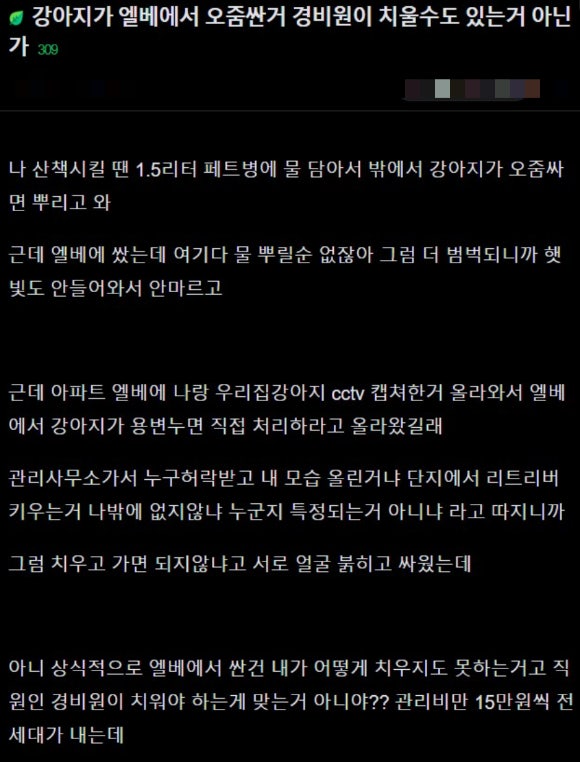 강아지가 엘베에서 오줌싼거 경비원이 치울수도 있는거 아닌가 309

나 산책시킬 땐 1.5리터 페트병에 물 담아서 밖에서 강아지가 오줌싸면 뿌리고 와

근데 엘베에 쌌는데 여기다 물 뿌릴순 없잖아 그럼 더 범벅되니까 햇빛도 안들어와서 안마르고

근데 아파트 엘베에 나랑 우리집강아지 cctv 캡쳐한거 올라와서 엘베에서 강아지가 용변누면 직접 처리하라고 올라왔길래

관리사무소가서 누구허락받고 내 모습 올린거냐 단지에서 리트리버 키우는거 나밖에 없지않냐 누군지 특정되는거 아니냐 라고 따지니까

그럼 치우고 가면 되지않냐고 서로 얼굴 붉히고 싸웠는데

아니 상식적으로 엘베에서 싼건 내가 어떻게 치우지도 못하는거고 직원인 경비원이 치워야 하는게 맞는거 아니야?? 관리비만 15만원씩 전세대가 내는데